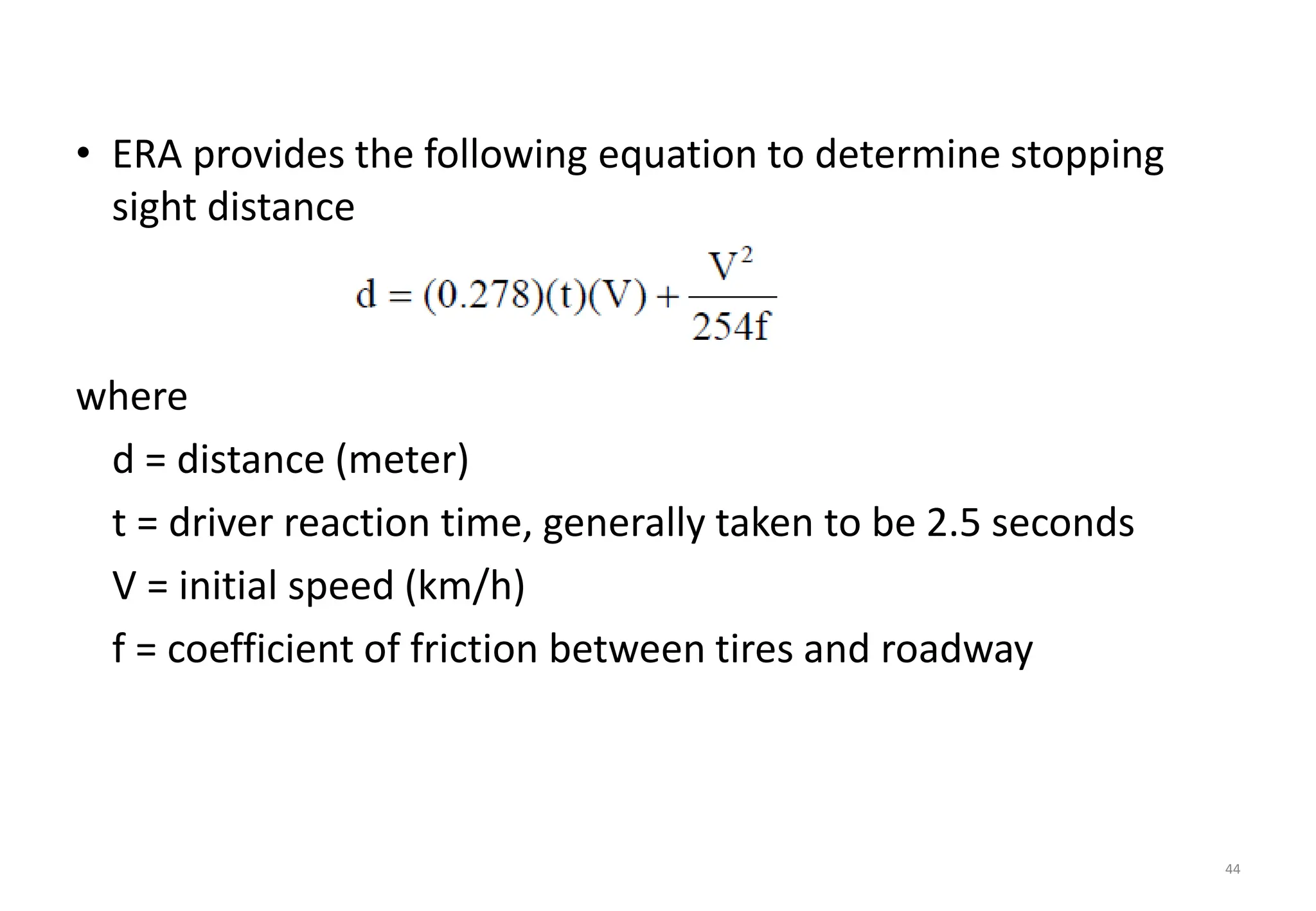 • ERA provides the following equation to determine stopping sight distance

$d = (0.278)(t)(V) + \frac{V^2}{254f}$

where

d = distance (meter)

t = driver reaction time, generally taken to be 2.5 seconds

V = initial speed (km/h)

f = coefficient of friction between tires and roadway

44